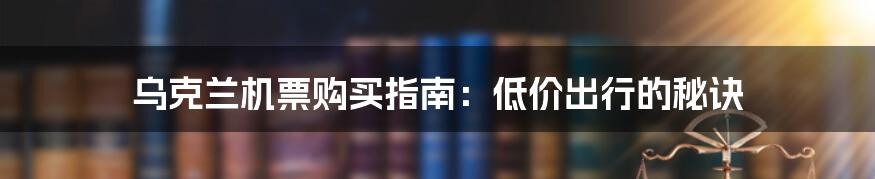 乌克兰机票购买指南：低价出行的秘诀